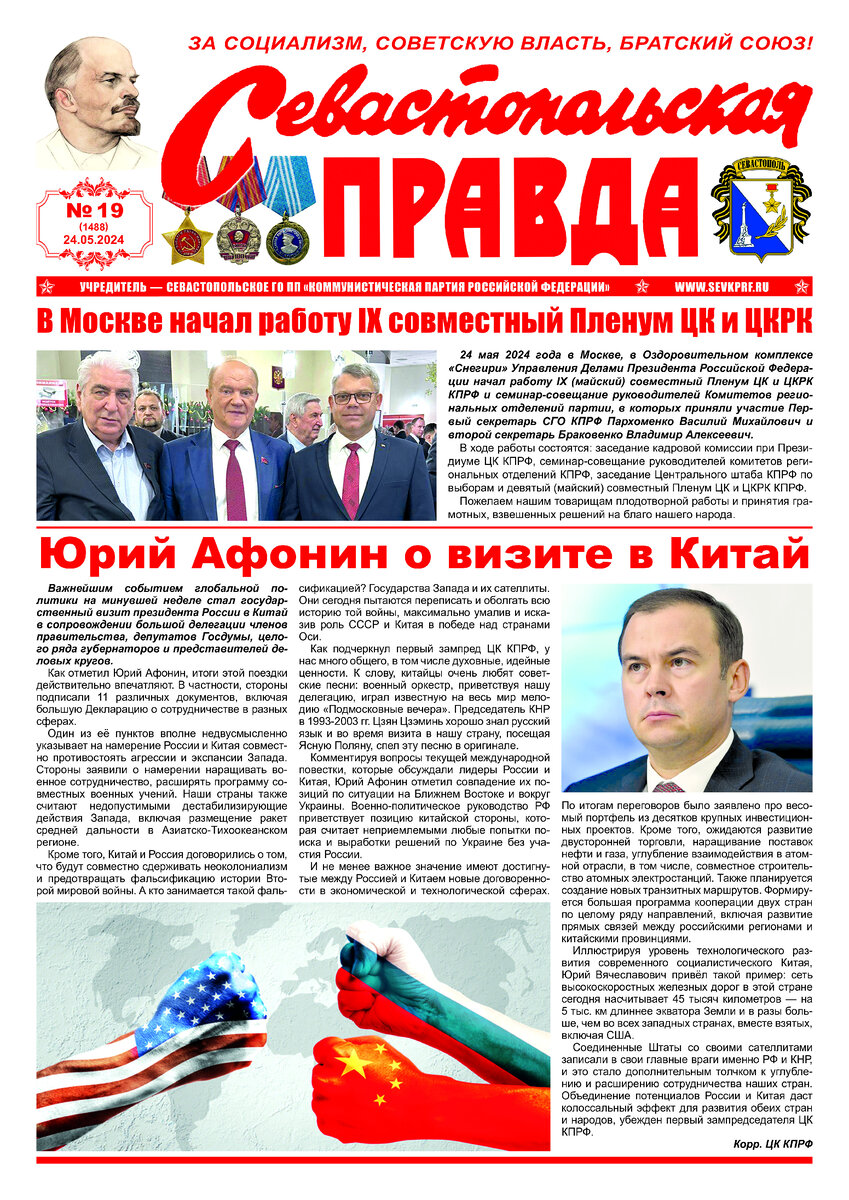 ЗА СОЦИАЛИЗМ, СОВЕТСКУЮ ВЛАСТЬ, БРАТСКИЙ СОЮЗ!

Севастопольская
ПРАВДА

№ 19
(1488)
24.05.2024

СЕВАСТОПОЛЬ

УЧРЕДИТЕЛЬ — СЕВАСТОПОЛЬСКОЕ ГО ПП «КОММУНИСТИЧЕСКАЯ ПАРТИЯ РОССИЙСКОЙ ФЕДЕРАЦИИ» WWW.SEVKPRF.RU

В Москве начал работу IX совместный Пленум ЦК и ЦКРК

24 мая 2024 года в Москве, в Оздоровительном комплексе «Снегири» Управления Делами Президента Российской Федерации начал работу IX (майский) совместный Пленум ЦК и ЦКРК КПРФ и семинар-совещание руководителей Комитетов региональных отделений партии, в которых приняли участие Первый секретарь СГО КПРФ Пархоменко Василий Михайлович и второй секретарь Браковенко Владимир Алексеевич.

В ходе работы состоятся: заседание кадровой комиссии при Президиуме ЦК КПРФ, семинар-совещание руководителей комитетов региональных отделений КПРФ, заседание Центрального штаба КПРФ по выборам и девятый (майский) совместный Пленум ЦК и ЦКРК КПРФ.

Пожелаем нашим товарищам плодотворной работы и принятия грамотных, взвешенных решений на благо нашего народа.

Юрий Афонин о визите в Китай

Важнейшим событием глобальной политики на минувшей неделе стал государственный визит президента России в Китай в сопровождении большой делегации членов правительства, депутатов Госдумы, целого ряда губернаторов и представителей деловых кругов.

Как отметил Юрий Афонин, итоги этой поездки действительно впечатляют. В частности, стороны подписали 11 различных документов, включая большую Декларацию о сотрудничестве в разных сферах.

Один из её пунктов вполне недвусмысленно указывает на намерение России и Китая совместно противостоять агрессии и экспансии Запада. Стороны заявили о намерении наращивать военное сотрудничество, расширять программу совместных военных учений. Наши страны также считают недопустимыми дестабилизирующие действия Запада, включая размещение ракет средней дальности в Азиатско-Тихоокеанском регионе.

Кроме того, Китай и Россия договорились о том, что будут совместно сдерживать неоколониализм и предотвращать фальсификацию истории Второй мировой войны. А кто занимается такой фальсификацией? Государства Запада и их сателлиты. Они сегодня пытаются переписать и оболгать всю историю той войны, максимально умалив и исказив роль СССР и Китая в победе над странами Оси.

Как подчеркнул первый зампред ЦК КПРФ, у нас много общего, в том числе духовные, идейные ценности. К слову, китайцы очень любят советские песни: военный оркестр, приветствуя нашу делегацию, играл известную на весь мир мелодию «Подмосковные вечера». Председатель КНР в 1993-2003 гг. Цзян Цзэминь хорошо знал русский язык и во время визита в нашу страну, посещая Ясную Поляну, спел эту песню в оригинале.

Комментируя вопросы текущей международной повестки, которые обсуждали лидеры России и Китая, Юрий Афонин отметил совпадение их позиций по ситуации на Ближнем Востоке и вокруг Украины. Военно-политическое руководство РФ приветствует позицию китайской стороны, которая считает неприемлемыми любые попытки поиска и выработки решений по Украине без участия России.

И не менее важное значение имеют достигнутые между Россией и Китаем новые договоренности в экономической и технологической сферах.

По итогам переговоров было заявлено про весомый портфель из десятков крупных инвестиционных проектов. Кроме того, ожидаются развитие двусторонней торговли, наращивание поставок нефти и газа, углубление взаимодействия в атомной отрасли, в том числе, совместное строительство атомных электростанций. Также планируется создание новых транзитных маршрутов. Формируется большая программа кооперации двух стран по целому ряду направлений, включая развитие прямых связей между российскими регионами и китайскими провинциями.

Иллюстрируя уровень технологического развития современного социалистического Китая, Юрий Вячеславович привёл такой пример: сеть высокоскоростных железных дорог в этой стране сегодня насчитывает 45 тысяч километров — на 5 тыс. км длиннее экватора Земли и в разы больше, чем во всех западных странах, вместе взятых, включая США.

Соединенные Штаты со своими сателлитами записали в свои главные враги именно РФ и КНР, и это стало дополнительным толчком к углублению и расширению сотрудничества наших стран. Объединение потенциалов России и Китая даст колоссальный эффект для развития обеих стран и народов, убежден первый зампредседателя ЦК КПРФ.

Корр. ЦК КПРФ